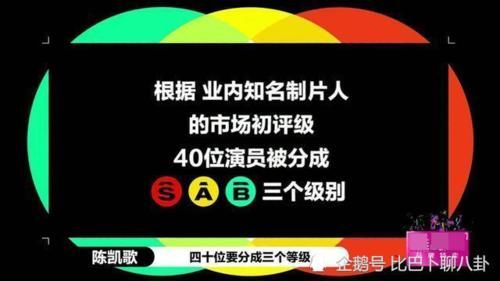 根据 业内知名制片人
的市场初评级
40位演员被分成
S A B 三个级别

陈凯歌
四十位要分成三个等级

企鹅号 比巴卜聊八卦